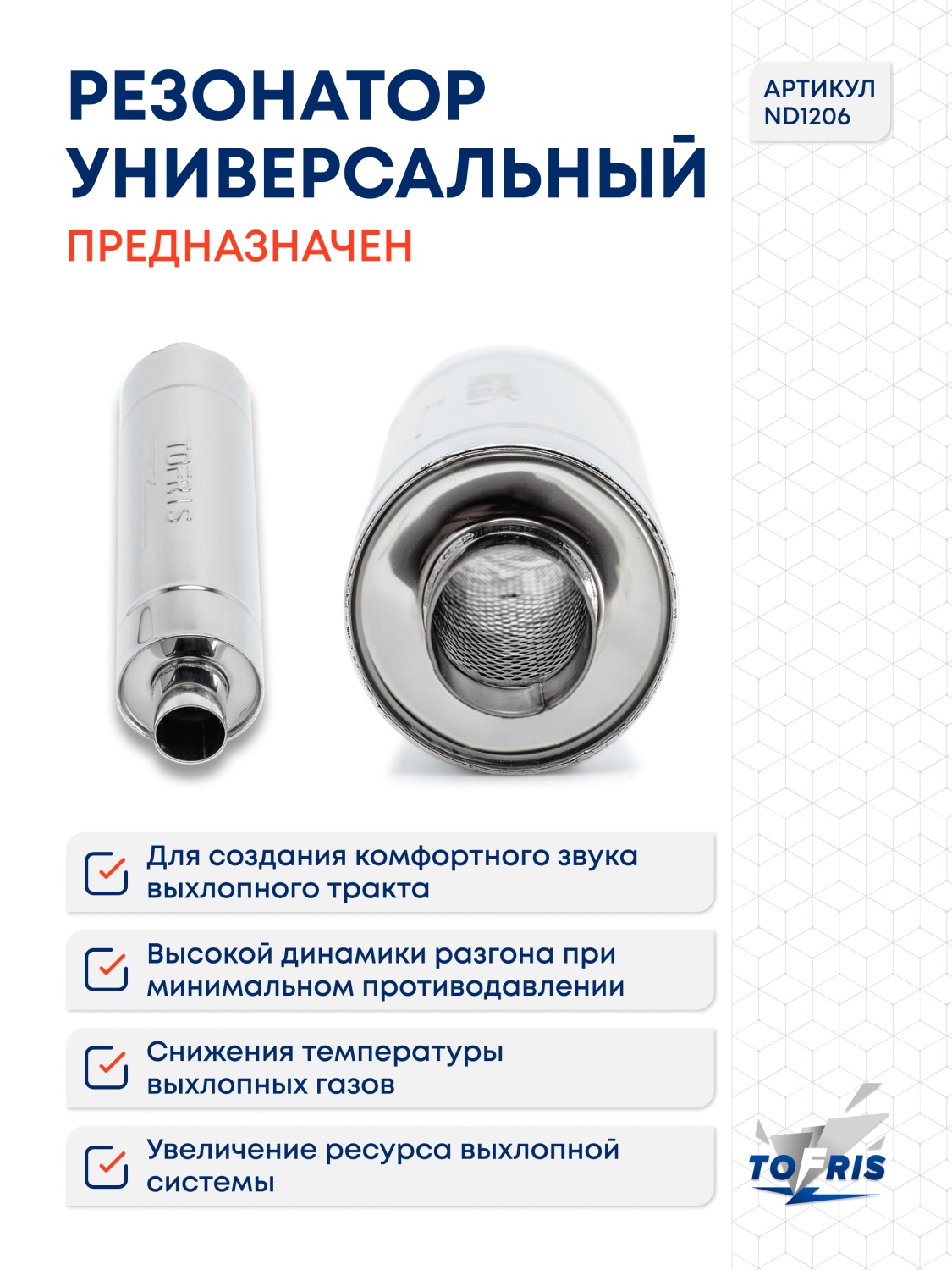 РЕЗОНАТОР УНИВЕРСАЛЬНЫЙ

ПРЕДНАЗНАЧЕН

АРТИКУЛ ND1206

TOFRIS

Для создания комфортного звука выхлопного тракта

Высокой динамики разгона при минимальном противодавлении

Снижения температуры выхлопных газов

Увеличение ресурса выхлопной системы

TOFRIS